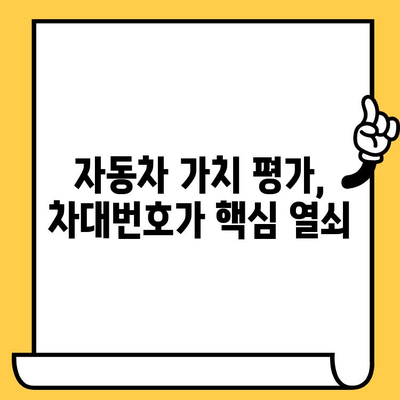 자동차 가치 평가,
차대번호가 핵심 열쇠